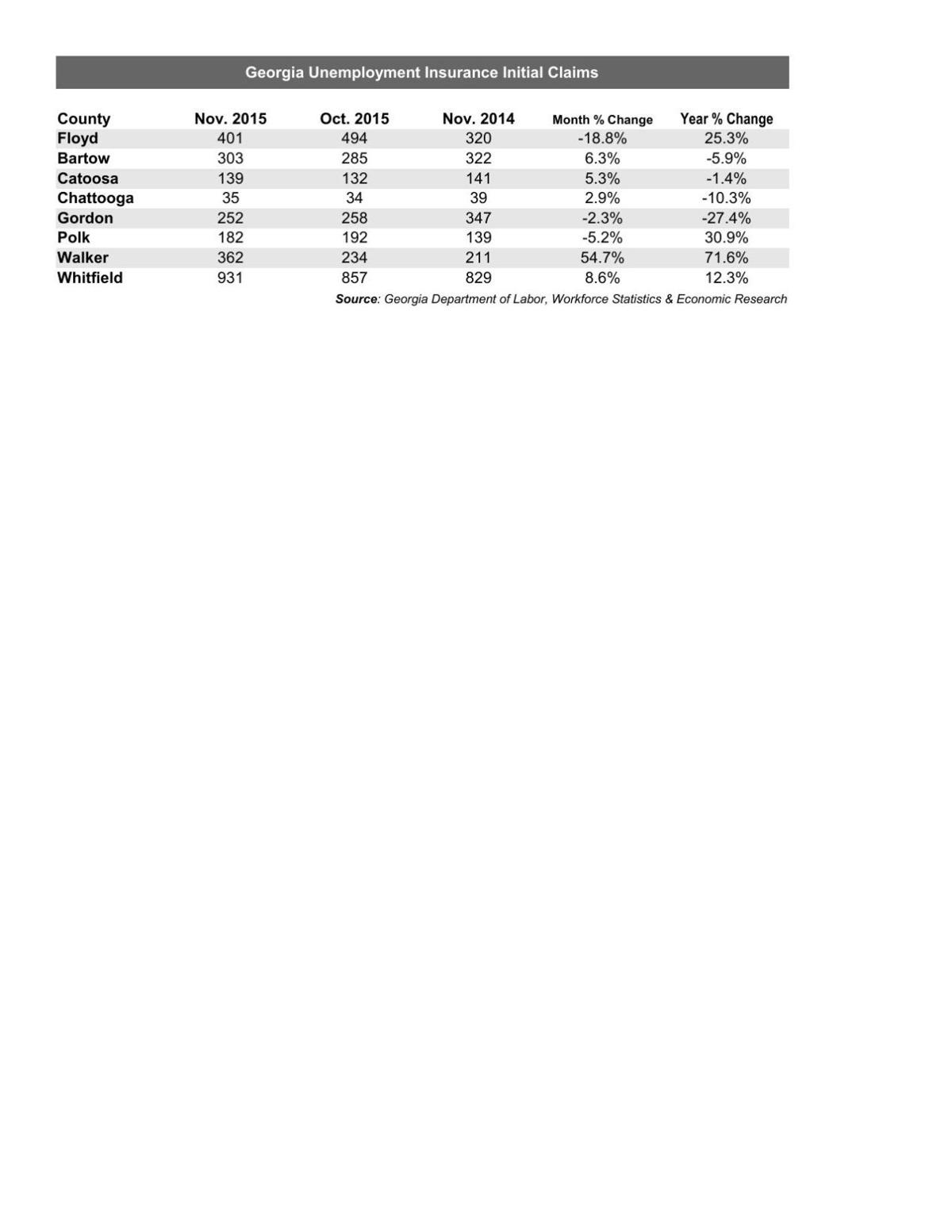 Georgia Unemployment Insurance Initial Claims

| County | Nov. 2015 | Oct. 2015 | Nov. 2014 | Month % Change | Year % Change |
|---|---|---|---|---|---|
| Floyd | 401 | 494 | 320 | -18.8% | 25.3% |
| Bartow | 303 | 285 | 322 | 6.3% | -5.9% |
| Catoosa | 139 | 132 | 141 | 5.3% | -1.4% |
| Chattooga | 35 | 34 | 39 | 2.9% | -10.3% |
| Gordon | 252 | 258 | 347 | -2.3% | -27.4% |
| Polk | 182 | 192 | 139 | -5.2% | 30.9% |
| Walker | 362 | 234 | 211 | 54.7% | 71.6% |
| Whitfield | 931 | 857 | 829 | 8.6% | 12.3% |

Source: Georgia Department of Labor, Workforce Statistics & Economic Research